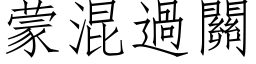 蒙混過關